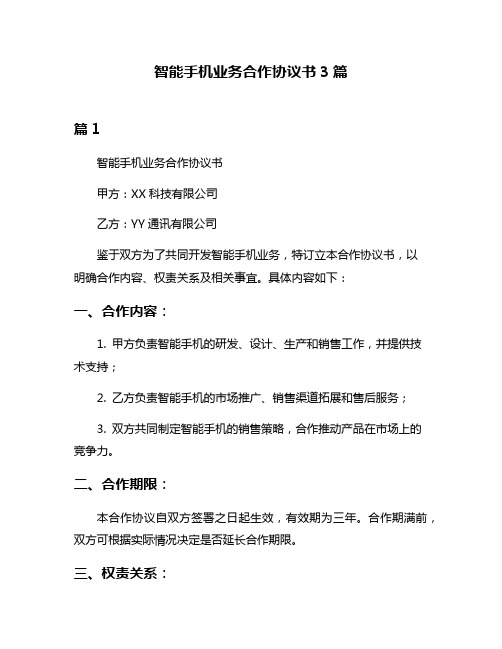 智能手机业务合作协议书 3 篇

篇 1

智能手机业务合作协议书

甲方：XX 科技有限公司

乙方：YY 通讯有限公司

鉴于双方为了共同开发智能手机业务，特订立本合作协议书，以明确合作内容、权责关系及相关事宜。具体内容如下：

一、合作内容：

1. 甲方负责智能手机的研发、设计、生产和销售工作，并提供技术支持；

2. 乙方负责智能手机的市场推广、销售渠道拓展和售后服务；

3. 双方共同制定智能手机的销售策略，合作推动产品在市场上的竞争力。

二、合作期限：

本合作协议自双方签署之日起生效，有效期为三年。合作期满前，双方可根据实际情况决定是否延长合作期限。

三、权责关系：